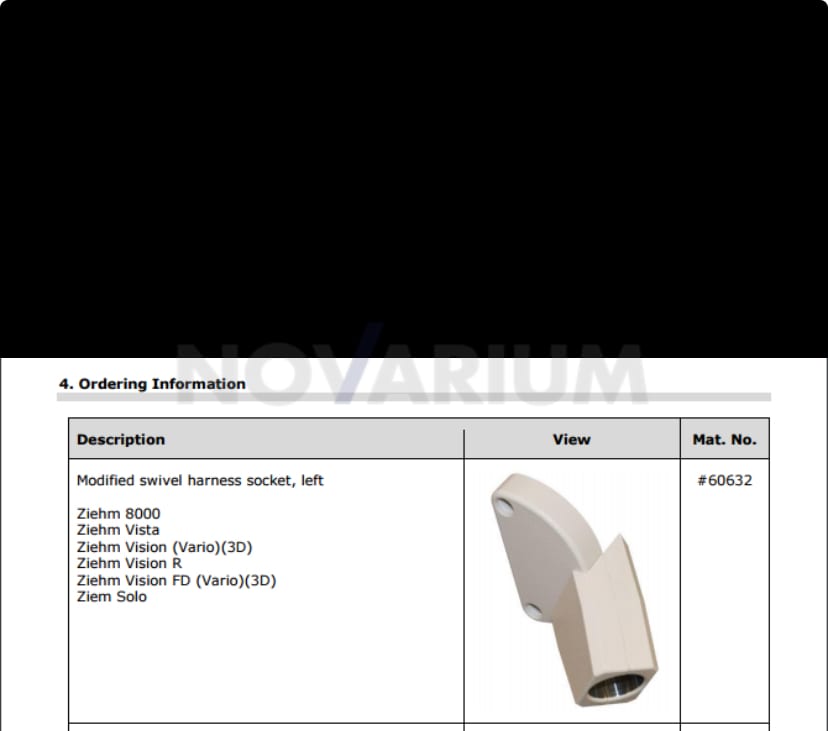 NOVARIUM

4. Ordering Information

| Description | View | Mat. No. |
|---|---|---|
| Modified swivel harness socket, left<br><br>Ziehm 8000<br>Ziehm Vista<br>Ziehm Vision (Vario)(3D)<br>Ziehm Vision R<br>Ziehm Vision FD (Vario)(3D)<br>Ziem Solo | | #60632 |